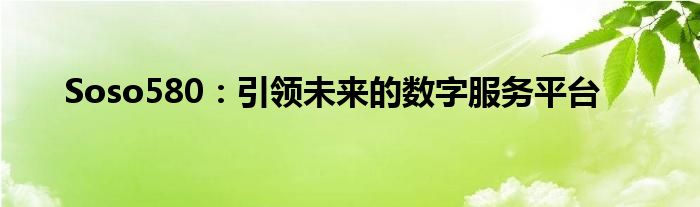 Soso580：引领未来的数字服务平台